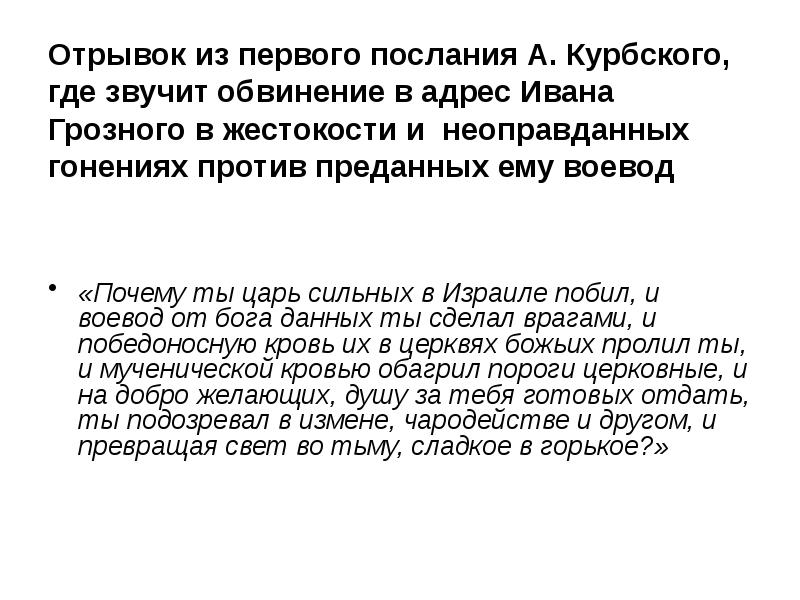 Отрывок из первого послания А. Курбского, где звучит обвинение в адрес Ивана Грозного в жестокости и  неоправданных гонениях против преданных ему воевод

• «Почему ты царь сильных в Израиле побил, и воевод от бога данных ты сделал врагами, и победоносную кровь их в церквях божьих пролил ты, и мученической кровью обагрил пороги церковные, и на добро желающих, душу за тебя готовых отдать, ты подозревал в измене, чародействе и другом, и превращая свет во тьму, сладкое в горькое?»